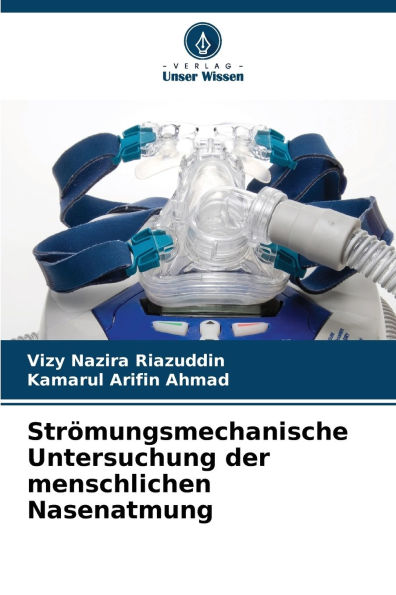 - VERLAG -
Unser Wissen

Vizy Nazira Riazuddin
Kamarul Arifin Ahmad

Strömungsmechanische Untersuchung der menschlichen Nasenatmung